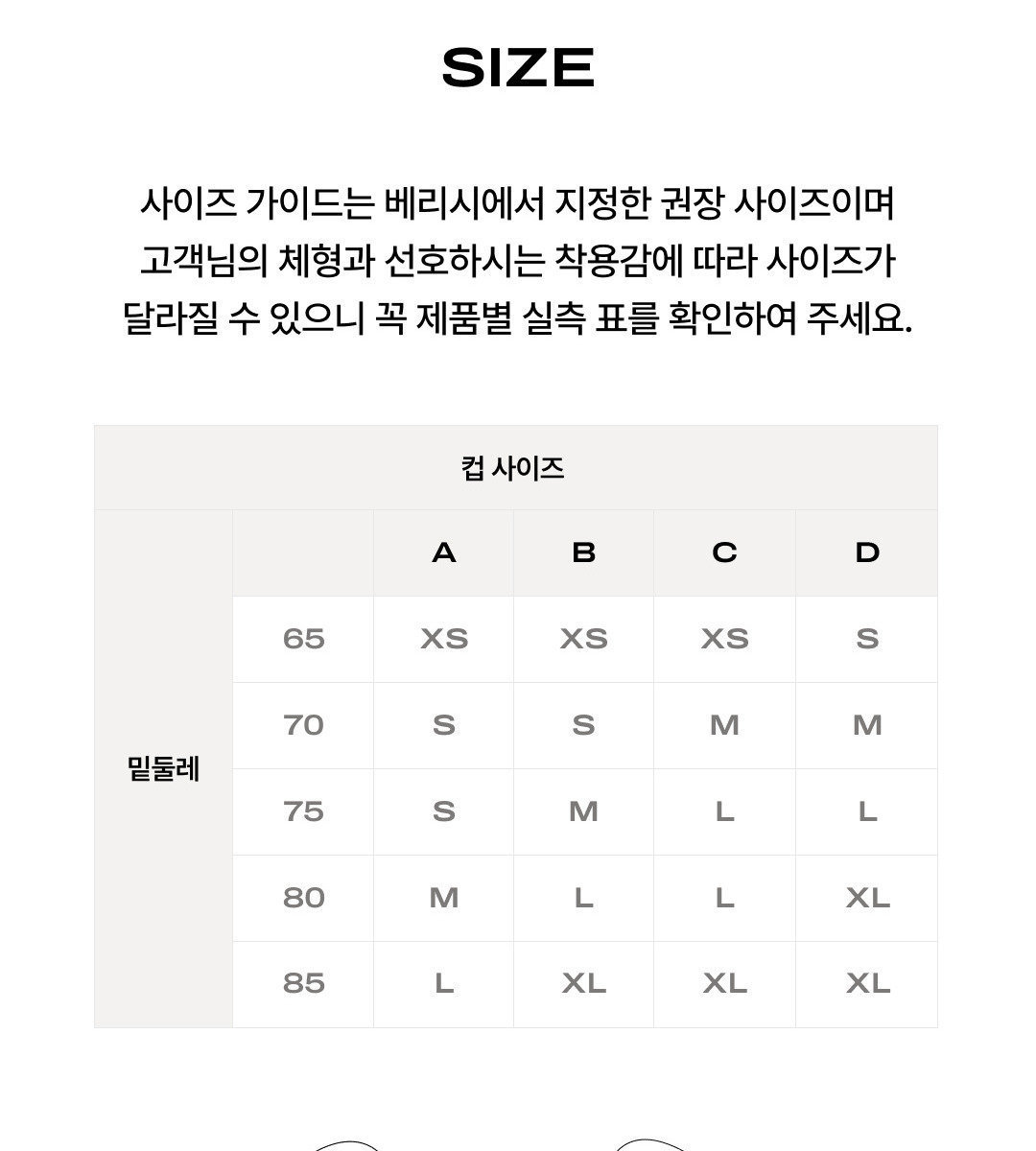 SIZE

사이즈 가이드는 베리시에서 지정한 권장 사이즈이며 고객님의 체형과 선호하시는 착용감에 따라 사이즈가 달라질 수 있으니 꼭 제품별 실측 표를 확인하여 주세요.

| 컵 사이즈 | | | | | |
|---|---|---|---|---|---|
| 밑둘레 | | A | B | C | D |
| | 65 | XS | XS | XS | S |
| | 70 | S | S | M | M |
| | 75 | S | M | L | L |
| | 80 | M | L | L | XL |
| | 85 | L | XL | XL | XL |